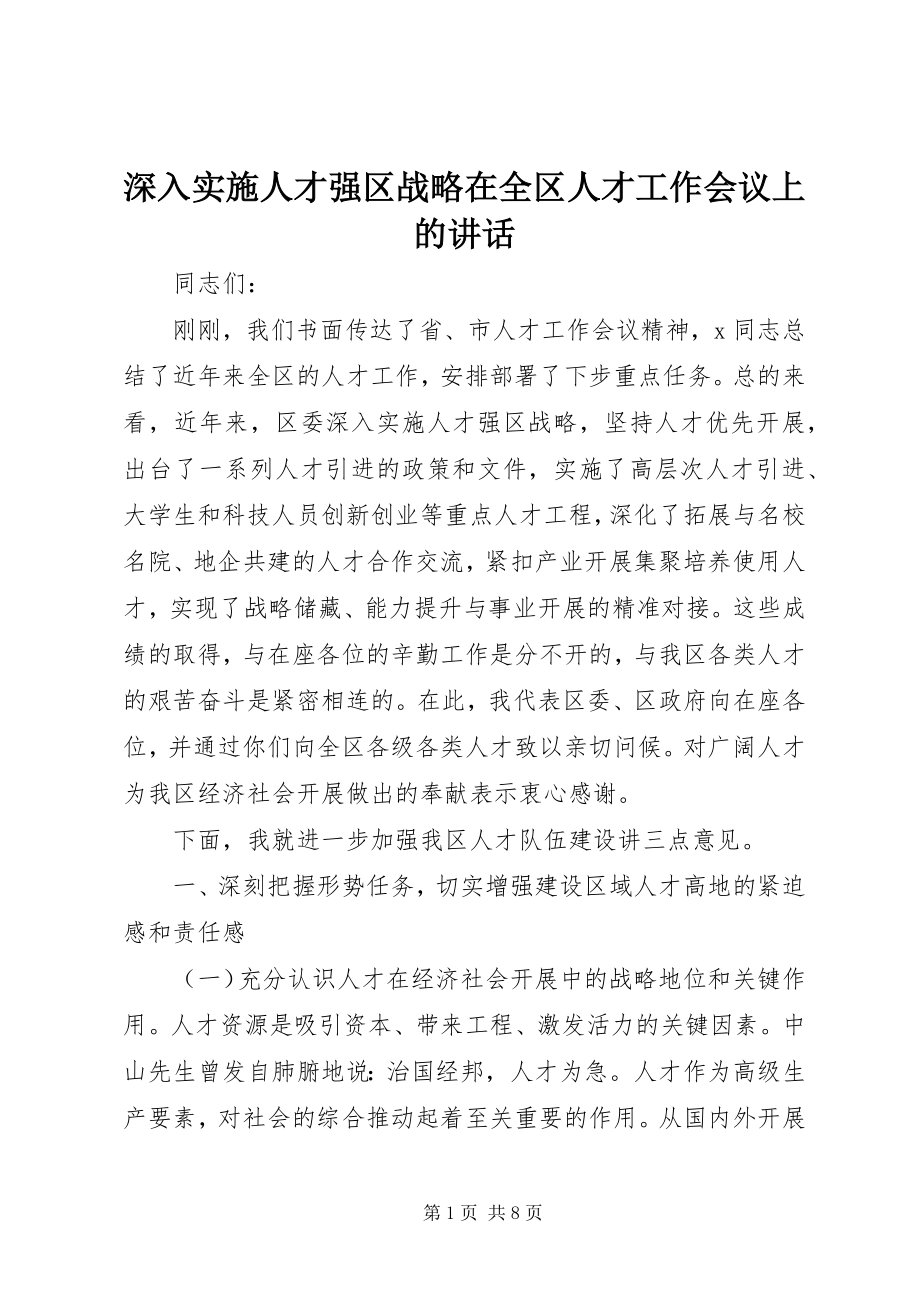 深入实施人才强区战略在全区人才工作会议上的讲话

同志们：

刚刚，我们书面传达了省、市人才工作会议精神，x 同志总结了近年来全区的人才工作，安排部署了下步重点任务。总的来看，近年来，区委深入实施人才强区战略，坚持人才优先开展，出台了一系列人才引进的政策和文件，实施了高层次人才引进、大学生和科技人员创新创业等重点人才工程，深化了拓展与名校名院、地企共建的人才合作交流，紧扣产业开展集聚培养使用人才，实现了战略储藏、能力提升与事业开展的精准对接。这些成绩的取得，与在座各位的辛勤工作是分不开的，与我区各类人才的艰苦奋斗是紧密相连的。在此，我代表区委、区政府向在座各位，并通过你们向全区各级各类人才致以亲切问候。对广阔人才为我区经济社会开展做出的奉献表示衷心感谢。

下面，我就进一步加强我区人才队伍建设讲三点意见。

一、深刻把握形势任务，切实增强建设区域人才高地的紧迫感和责任感

（一）充分认识人才在经济社会开展中的战略地位和关键作用。人才资源是吸引资本、带来工程、激发活力的关键因素。中山先生曾发自肺腑地说：治国经邦，人才为急。人才作为高级生产要素，对社会的综合推动起着至关重要的作用。从国内外开展

第 1 页 共 8 页